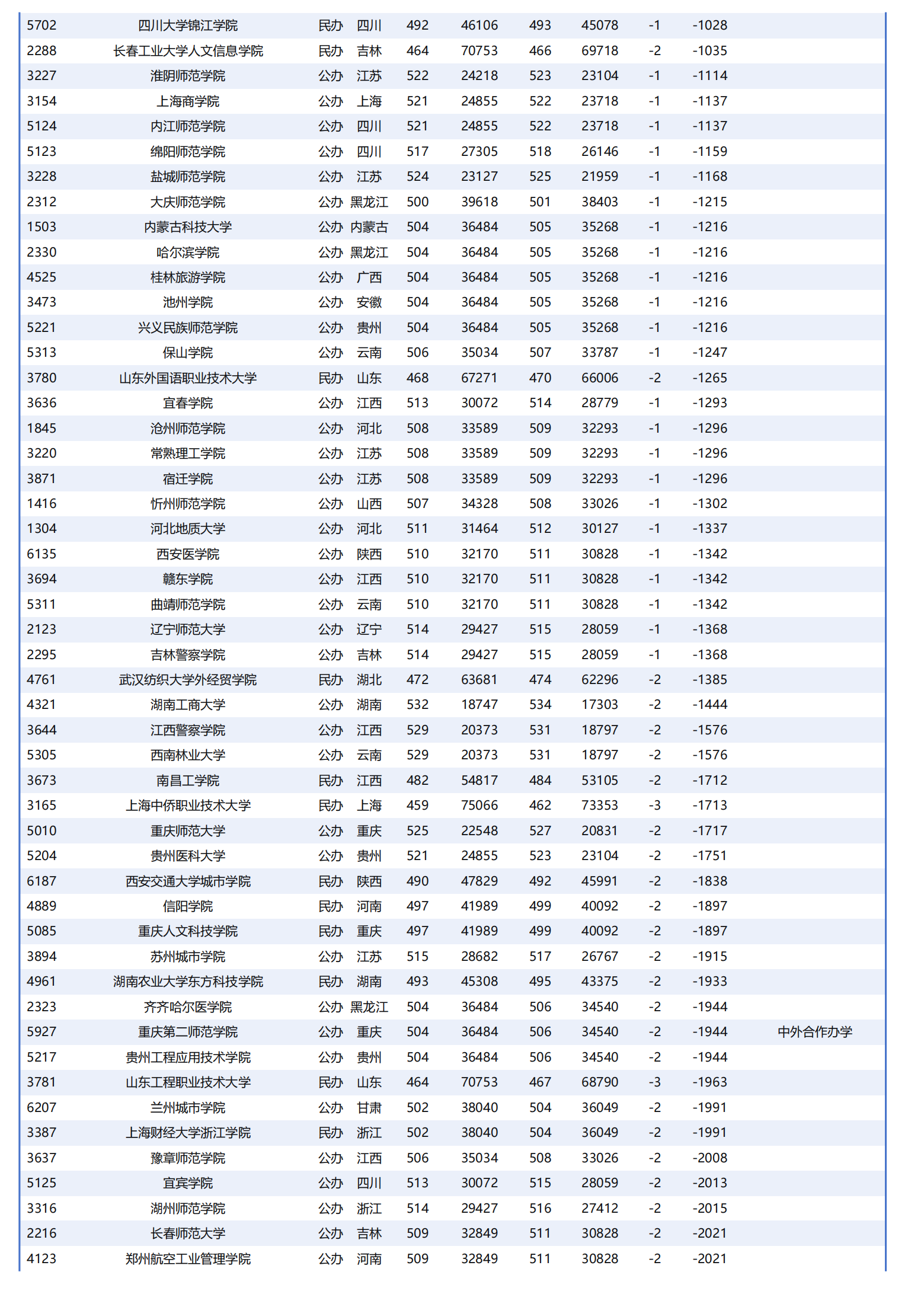 | | | | | | | | | | | |
|---|---|---|---|---|---|---|---|---|---|---|
| 5702 | 四川大学锦江学院 | 民办 | 四川 | 492 | 46106 | 493 | 45078 | -1 | -1028 | |
| 2288 | 长春工业大学人文信息学院 | 民办 | 吉林 | 464 | 70753 | 466 | 69718 | -2 | -1035 | |
| 3227 | 淮阴师范学院 | 公办 | 江苏 | 522 | 24218 | 523 | 23104 | -1 | -1114 | |
| 3154 | 上海商学院 | 公办 | 上海 | 521 | 24855 | 522 | 23718 | -1 | -1137 | |
| 5124 | 内江师范学院 | 公办 | 四川 | 521 | 24855 | 522 | 23718 | -1 | -1137 | |
| 5123 | 绵阳师范学院 | 公办 | 四川 | 517 | 27305 | 518 | 26146 | -1 | -1159 | |
| 3228 | 盐城师范学院 | 公办 | 江苏 | 524 | 23127 | 525 | 21959 | -1 | -1168 | |
| 2312 | 大庆师范学院 | 公办 | 黑龙江 | 500 | 39618 | 501 | 38403 | -1 | -1215 | |
| 1503 | 内蒙古科技大学 | 公办 | 内蒙古 | 504 | 36484 | 505 | 35268 | -1 | -1216 | |
| 2330 | 哈尔滨学院 | 公办 | 黑龙江 | 504 | 36484 | 505 | 35268 | -1 | -1216 | |
| 4525 | 桂林旅游学院 | 公办 | 广西 | 504 | 36484 | 505 | 35268 | -1 | -1216 | |
| 3473 | 池州学院 | 公办 | 安徽 | 504 | 36484 | 505 | 35268 | -1 | -1216 | |
| 5221 | 兴义民族师范学院 | 公办 | 贵州 | 504 | 36484 | 505 | 35268 | -1 | -1216 | |
| 5313 | 保山学院 | 公办 | 云南 | 506 | 35034 | 507 | 33787 | -1 | -1247 | |
| 3780 | 山东外国语职业技术大学 | 民办 | 山东 | 468 | 67271 | 470 | 66006 | -2 | -1265 | |
| 3636 | 宜春学院 | 公办 | 江西 | 513 | 30072 | 514 | 28779 | -1 | -1293 | |
| 1845 | 沧州师范学院 | 公办 | 河北 | 508 | 33589 | 509 | 32293 | -1 | -1296 | |
| 3220 | 常熟理工学院 | 公办 | 江苏 | 508 | 33589 | 509 | 32293 | -1 | -1296 | |
| 3871 | 宿迁学院 | 公办 | 江苏 | 508 | 33589 | 509 | 32293 | -1 | -1296 | |
| 1416 | 忻州师范学院 | 公办 | 山西 | 507 | 34328 | 508 | 33026 | -1 | -1302 | |
| 1304 | 河北地质大学 | 公办 | 河北 | 511 | 31464 | 512 | 30127 | -1 | -1337 | |
| 6135 | 西安医学院 | 公办 | 陕西 | 510 | 32170 | 511 | 30828 | -1 | -1342 | |
| 3694 | 赣东学院 | 公办 | 江西 | 510 | 32170 | 511 | 30828 | -1 | -1342 | |
| 5311 | 曲靖师范学院 | 公办 | 云南 | 510 | 32170 | 511 | 30828 | -1 | -1342 | |
| 2123 | 辽宁师范大学 | 公办 | 辽宁 | 514 | 29427 | 515 | 28059 | -1 | -1368 | |
| 2295 | 吉林警察学院 | 公办 | 吉林 | 514 | 29427 | 515 | 28059 | -1 | -1368 | |
| 4761 | 武汉纺织大学外经贸学院 | 民办 | 湖北 | 472 | 63681 | 474 | 62296 | -2 | -1385 | |
| 4321 | 湖南工商大学 | 公办 | 湖南 | 532 | 18747 | 534 | 17303 | -2 | -1444 | |
| 3644 | 江西警察学院 | 公办 | 江西 | 529 | 20373 | 531 | 18797 | -2 | -1576 | |
| 5305 | 西南林业大学 | 公办 | 云南 | 529 | 20373 | 531 | 18797 | -2 | -1576 | |
| 3673 | 南昌工学院 | 民办 | 江西 | 482 | 54817 | 484 | 53105 | -2 | -1712 | |
| 3165 | 上海中侨职业技术大学 | 民办 | 上海 | 459 | 75066 | 462 | 73353 | -3 | -1713 | |
| 5010 | 重庆师范大学 | 公办 | 重庆 | 525 | 22548 | 527 | 20831 | -2 | -1717 | |
| 5204 | 贵州医科大学 | 公办 | 贵州 | 521 | 24855 | 523 | 23104 | -2 | -1751 | |
| 6187 | 西安交通大学城市学院 | 民办 | 陕西 | 490 | 47829 | 492 | 45991 | -2 | -1838 | |
| 4889 | 信阳学院 | 民办 | 河南 | 497 | 41989 | 499 | 40092 | -2 | -1897 | |
| 5085 | 重庆人文科技学院 | 民办 | 重庆 | 497 | 41989 | 499 | 40092 | -2 | -1897 | |
| 3894 | 苏州城市学院 | 公办 | 江苏 | 515 | 28682 | 517 | 26767 | -2 | -1915 | |
| 4961 | 湖南农业大学东方科技学院 | 民办 | 湖南 | 493 | 45308 | 495 | 43375 | -2 | -1933 | |
| 2323 | 齐齐哈尔医学院 | 公办 | 黑龙江 | 504 | 36484 | 506 | 34540 | -2 | -1944 | |
| 5927 | 重庆第二师范学院 | 公办 | 重庆 | 504 | 36484 | 506 | 34540 | -2 | -1944 | 中外合作办学 |
| 5217 | 贵州工程应用技术学院 | 公办 | 贵州 | 504 | 36484 | 506 | 34540 | -2 | -1944 | |
| 3781 | 山东工程职业技术大学 | 民办 | 山东 | 464 | 70753 | 467 | 68790 | -3 | -1963 | |
| 6207 | 兰州城市学院 | 公办 | 甘肃 | 502 | 38040 | 504 | 36049 | -2 | -1991 | |
| 3387 | 上海财经大学浙江学院 | 民办 | 浙江 | 502 | 38040 | 504 | 36049 | -2 | -1991 | |
| 3637 | 豫章师范学院 | 公办 | 江西 | 506 | 35034 | 508 | 33026 | -2 | -2008 | |
| 5125 | 宜宾学院 | 公办 | 四川 | 513 | 30072 | 515 | 28059 | -2 | -2013 | |
| 3316 | 湖州师范学院 | 公办 | 浙江 | 514 | 29427 | 516 | 27412 | -2 | -2015 | |
| 2216 | 长春师范大学 | 公办 | 吉林 | 509 | 32849 | 511 | 30828 | -2 | -2021 | |
| 4123 | 郑州航空工业管理学院 | 公办 | 河南 | 509 | 32849 | 511 | 30828 | -2 | -2021 | |